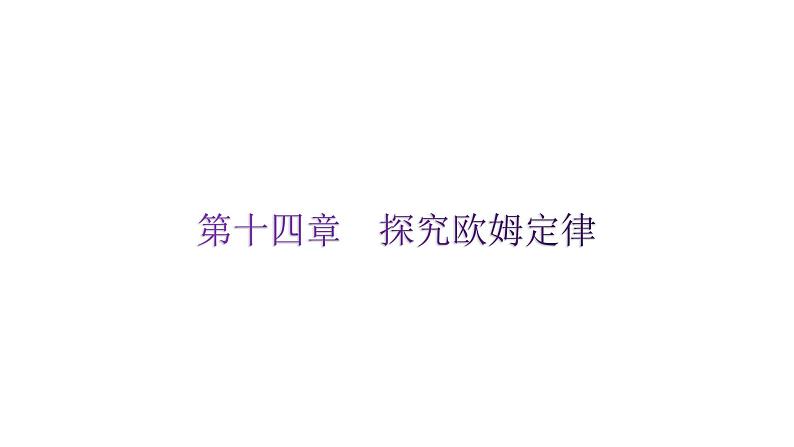 第十四章　探究欧姆定律